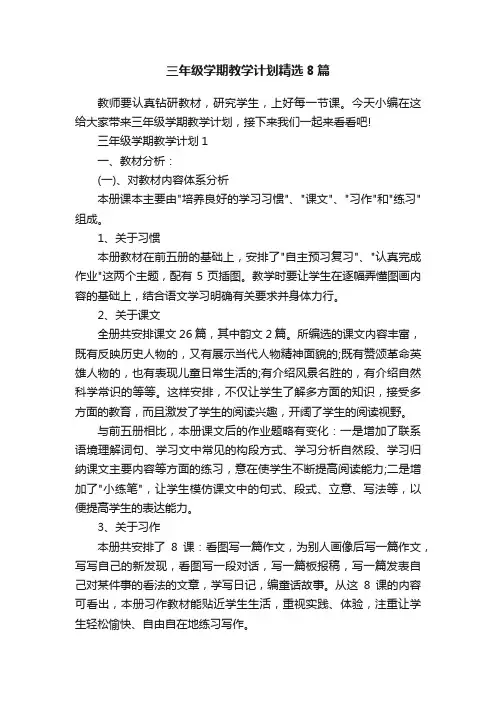 三年级学期教学计划精选 8 篇

教师要认真钻研教材，研究学生，上好每一节课。今天小编在这给大家带来三年级学期教学计划，接下来我们一起来看看吧!

三年级学期教学计划 1

一、教材分析：

(一)、对教材内容体系分析

本册课本主要由"培养良好的学习习惯"、"课文"、"习作"和"练习"组成。

1、关于习惯

本册教材在前五册的基础上，安排了"自主预习复习"、"认真完成作业"这两个主题，配有 5 页插图。教学时要让学生在逐幅弄懂图画内容的基础上，结合语文学习明确有关要求并身体力行。

2、关于课文

全册共安排课文 26 篇，其中韵文 2 篇。所编选的课文内容丰富，既有反映历史人物的，又有展示当代人物精神面貌的;既有赞颂革命英雄人物的，也有表现儿童日常生活的;有介绍风景名胜的，有介绍自然科学常识的等等。这样安排，不仅让学生了解多方面的知识，接受多方面的教育，而且激发了学生的阅读兴趣，开阔了学生的阅读视野。

与前五册相比，本册课文后的作业题略有变化：一是增加了联系语境理解词句、学习文中常见的构段方式、学习分析自然段、学习归纳课文主要内容等方面的练习，意在使学生不断提高阅读能力;二是增加了"小练笔"，让学生模仿课文中的句式、段式、立意、写法等，以便提高学生的表达能力。

3、关于习作

本册共安排了 8 课：看图写一篇作文，为别人画像后写一篇作文，写写自己的新发现，看图写一段对话，写一篇板报稿，写一篇发表自己对某件事的看法的文章，学写日记，编童话故事。从这 8 课的内容可看出，本册习作教材能贴近学生生活，重视实践、体验，注重让学生轻松愉快、自由自在地练习写作。